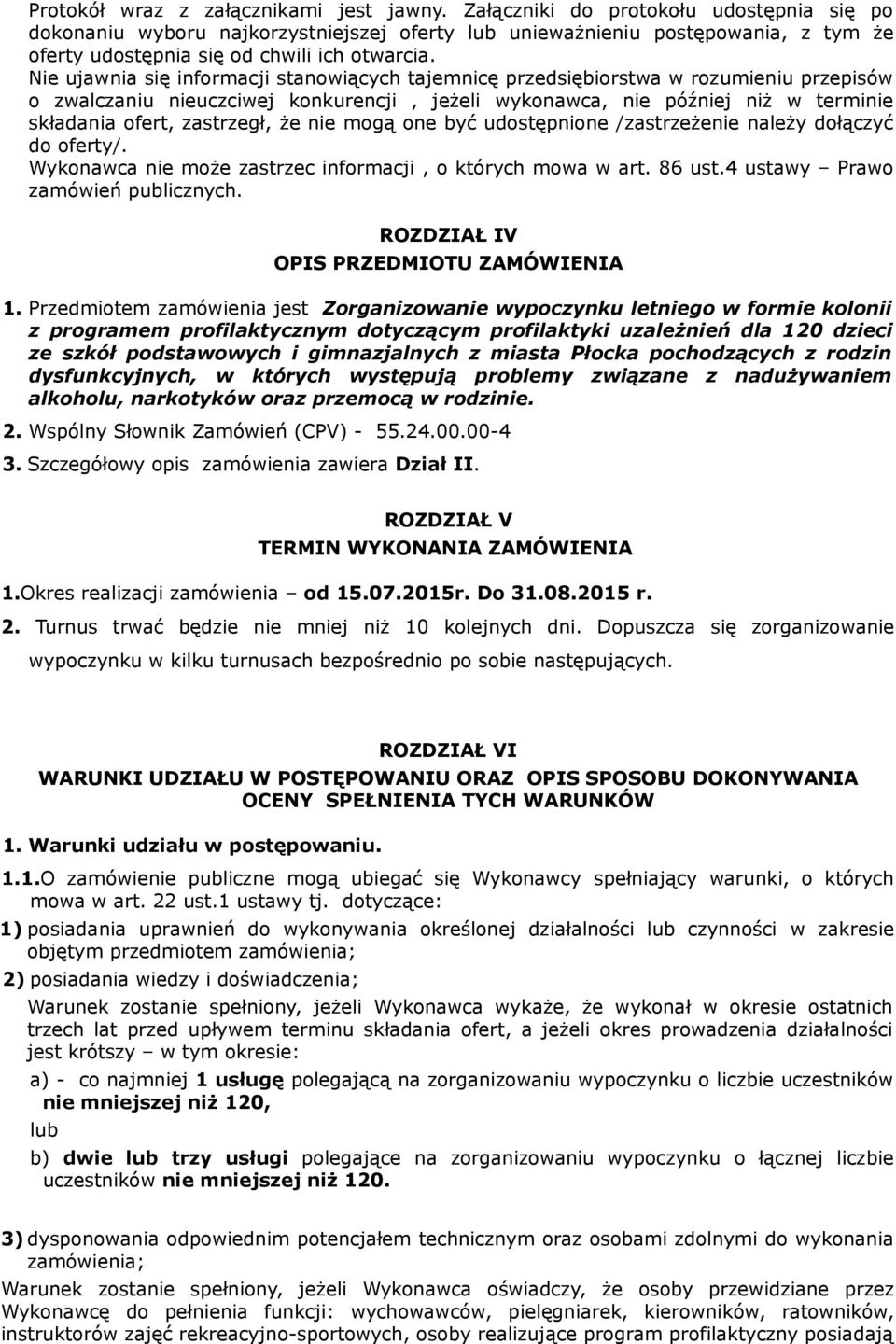 Protokół wraz z załącznikami jest jawny. Załączniki do protokołu udostępnia się po dokonaniu wyboru najkorzystniejszej oferty lub unieważnieniu postępowania, z tym że oferty udostępnia się od chwili ich otwarcia.
Nie ujawnia się informacji stanowiących tajemnicę przedsiębiorstwa w rozumieniu przepisów o zwalczaniu nieuczciwej konkurencji , jeżeli wykonawca, nie później niż w terminie składania ofert, zastrzegł, że nie mogą one być udostępnione /zastrzeżenie należy dołączyć do oferty/.
Wykonawca nie może zastrzec informacji , o których mowa w art. 86 ust.4 ustawy – Prawo zamówień publicznych.

ROZDZIAŁ IV
OPIS PRZEDMIOTU ZAMÓWIENIA

1. Przedmiotem zamówienia jest Zorganizowanie wypoczynku letniego w formie kolonii z programem profilaktycznym dotyczącym profilaktyki uzależnień dla 120 dzieci ze szkół podstawowych i gimnazjalnych z miasta Płocka pochodzących z rodzin dysfunkcyjnych, w których występują problemy związane z nadużywaniem alkoholu, narkotyków oraz przemocą w rodzinie.
2. Wspólny Słownik Zamówień (CPV) - 55.24.00.00-4
3. Szczegółowy opis zamówienia zawiera Dział II.

ROZDZIAŁ V
TERMIN WYKONANIA ZAMÓWIENIA

1.Okres realizacji zamówienia – od 15.07.2015r. Do 31.08.2015 r.
2. Turnus trwać będzie nie mniej niż 10 kolejnych dni. Dopuszcza się zorganizowanie wypoczynku w kilku turnusach bezpośrednio po sobie następujących.

ROZDZIAŁ VI
WARUNKI UDZIAŁU W POSTĘPOWANIU ORAZ OPIS SPOSOBU DOKONYWANIA OCENY SPEŁNIENIA TYCH WARUNKÓW

1. Warunki udziału w postępowaniu.
1.1.O zamówienie publiczne mogą ubiegać się Wykonawcy spełniający warunki, o których mowa w art. 22 ust.1 ustawy tj. dotyczące:
1) posiadania uprawnień do wykonywania określonej działalności lub czynności w zakresie objętym przedmiotem zamówienia;
2) posiadania wiedzy i doświadczenia;
Warunek zostanie spełniony, jeżeli Wykonawca wykaże, że wykonał w okresie ostatnich trzech lat przed upływem terminu składania ofert, a jeżeli okres prowadzenia działalności jest krótszy – w tym okresie:
a) - co najmniej 1 usługę polegającą na zorganizowaniu wypoczynku o liczbie uczestników nie mniejszej niż 120,
lub
b) dwie lub trzy usługi polegające na zorganizowaniu wypoczynku o łącznej liczbie uczestników nie mniejszej niż 120.

3) dysponowania odpowiednim potencjałem technicznym oraz osobami zdolnymi do wykonania zamówienia;
Warunek zostanie spełniony, jeżeli Wykonawca oświadczy, że osoby przewidziane przez Wykonawcę do pełnienia funkcji: wychowawców, pielęgniarek, kierowników, ratowników, instruktorów zajęć rekreacyjno-sportowych, osoby realizujące program profilaktyczny posiadają